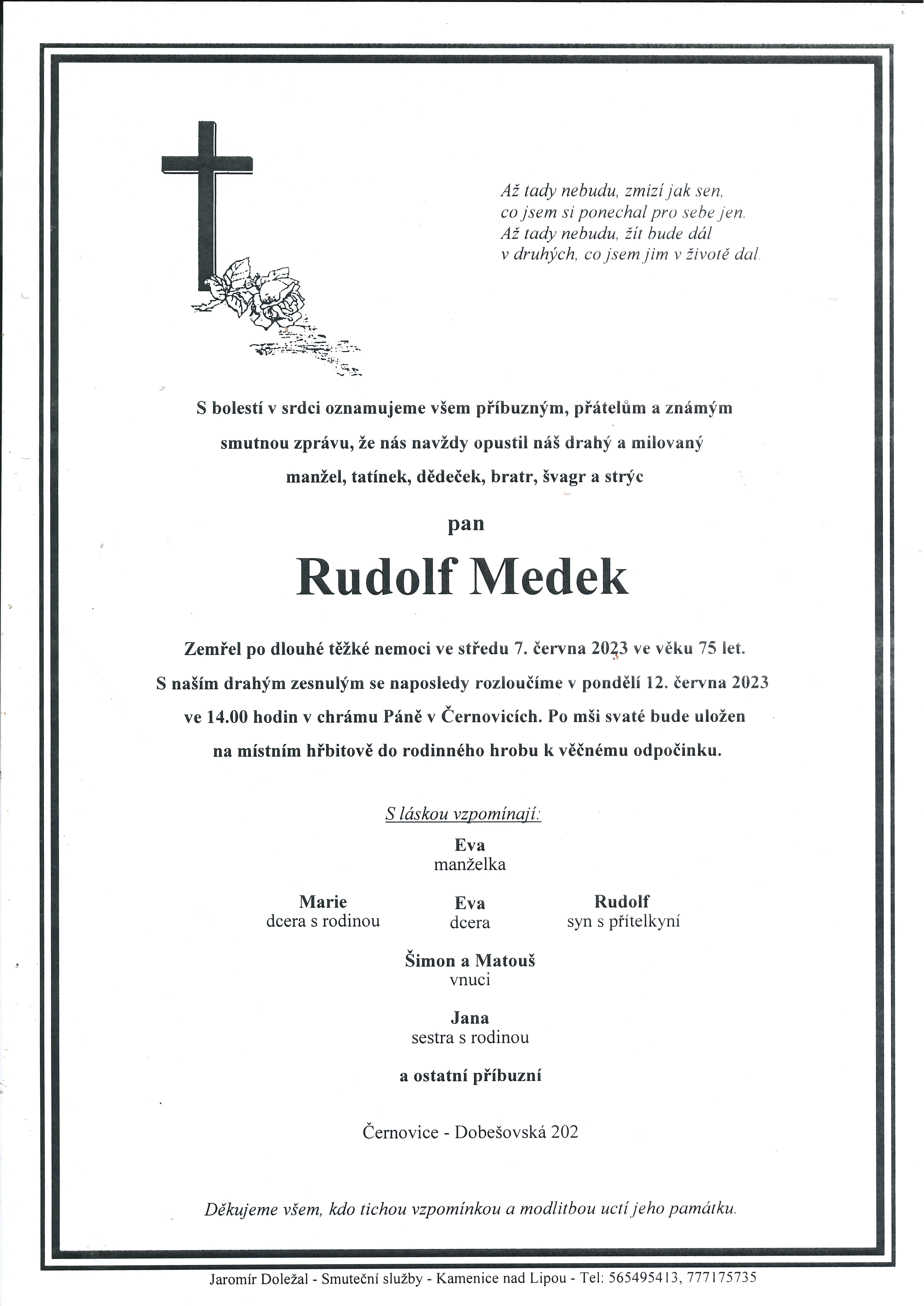 Až tady nebudu, zmizí jak sen,
co jsem si ponechal pro sebe jen.
Až tady nebudu, žít bude dál
v druhých, co jsem jim v životě dal.

S bolestí v srdci oznamujeme všem příbuzným, přátelům a známým smutnou zprávu, že nás navždy opustil náš drahý a milovaný manžel, tatínek, dědeček, bratr, švagr a strýc

pan

Rudolf Medek

Zemřel po dlouhé těžké nemoci ve středu 7. června 2023 ve věku 75 let.
S naším drahým zesnulým se naposledy rozloučíme v pondělí 12. června 2023 ve 14.00 hodin v chrámu Páně v Černovicích. Po mši svaté bude uložen na místním hřbitově do rodinného hrobu k věčnému odpočinku.

S láskou vzpomínají:

Eva
manželka

Marie
dcera s rodinou

Eva
dcera

Rudolf
syn s přítelkyní

Šimon a Matouš
vnuci

Jana
sestra s rodinou

a ostatní příbuzní

Černovice - Dobešovská 202

Děkujeme všem, kdo tichou vzpomínkou a modlitbou uctí jeho památku.

Jaromír Doležal - Smuteční služby - Kamenice nad Lipou - Tel: 565495413, 777175735